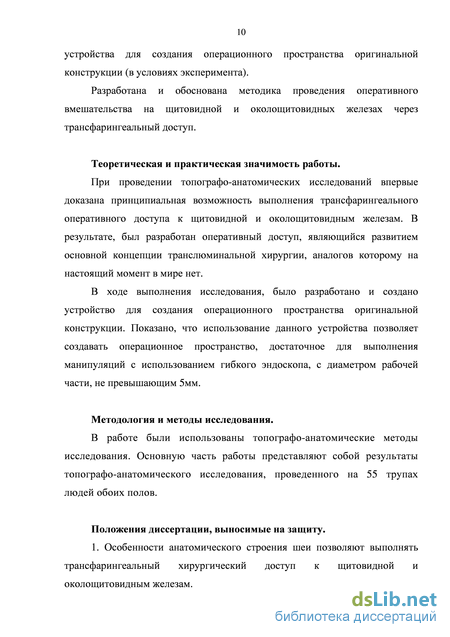 10

устройства для создания операционного пространства оригинальной конструкции (в условиях эксперимента).

Разработана и обоснована методика проведения оперативного вмешательства на щитовидной и околощитовидных железах через трансфарингеальный доступ.

Теоретическая и практическая значимость работы.

При проведении топографо-анатомических исследований впервые доказана принципиальная возможность выполнения трансфарингеального оперативного доступа к щитовидной и околощитовидным железам. В результате, был разработан оперативный доступ, являющийся развитием основной концепции транслюминальной хирургии, аналогов которому на настоящий момент в мире нет.

В ходе выполнения исследования, было разработано и создано устройство для создания операционного пространства оригинальной конструкции. Показано, что использование данного устройства позволяет создавать операционное пространство, достаточное для выполнения манипуляций с использованием гибкого эндоскопа, с диаметром рабочей части, не превышающим 5мм.

Методология и методы исследования.

В работе были использованы топографо-анатомические методы исследования. Основную часть работы представляют собой результаты топографо-анатомического исследования, проведенного на 55 трупах людей обоих полов.

Положения диссертации, выносимые на защиту.

1. Особенности анатомического строения шеи позволяют выполнять трансфарингеальный хирургический доступ к щитовидной и околощитовидным железам.

dsLib.net
библиотека диссертаций